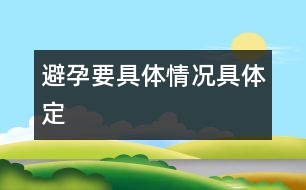 避孕要具体情况具体定